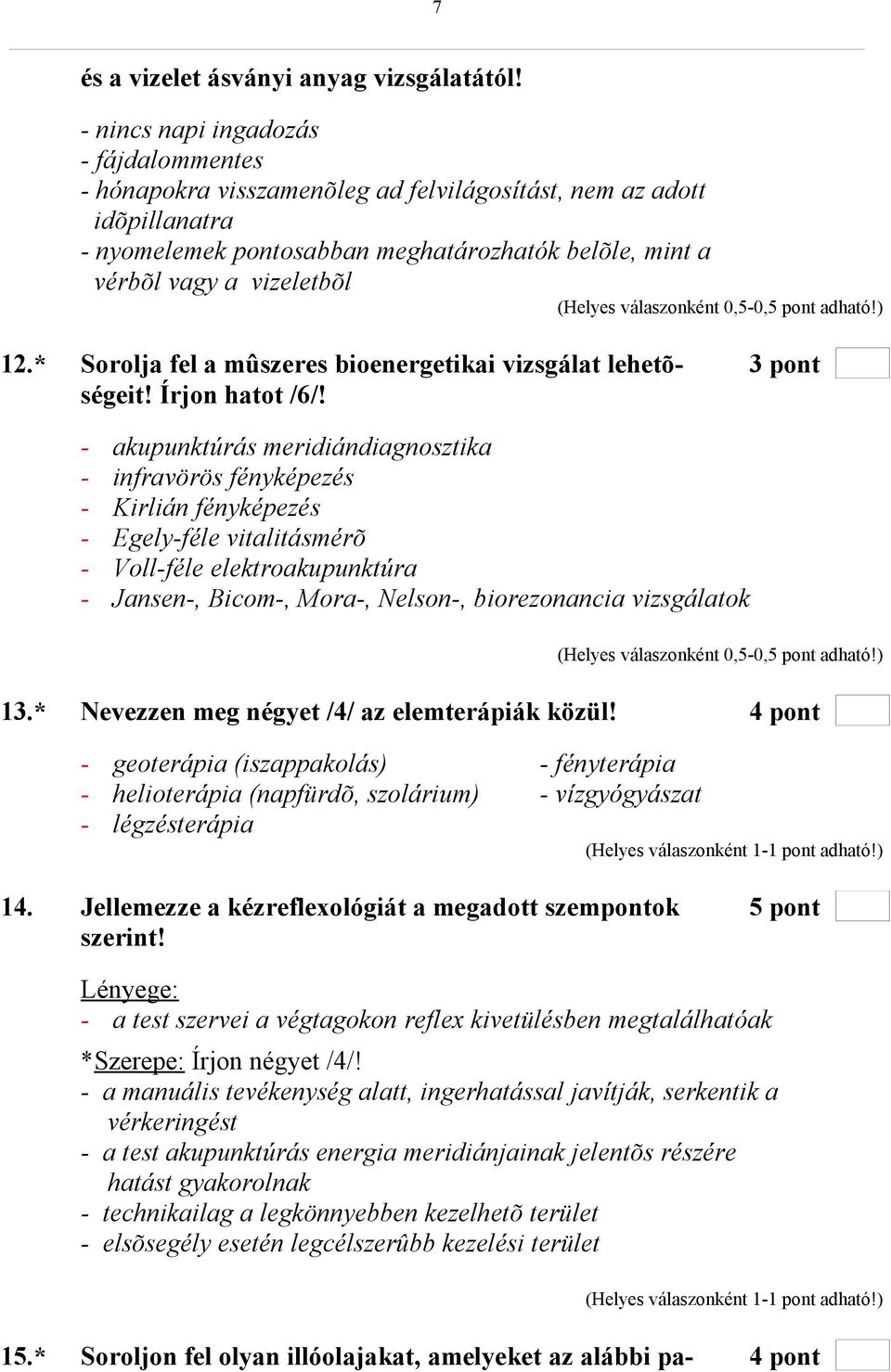 7

és a vizelet ásványi anyag vizsgálatától!

- nincs napi ingadozás
- fájdalommentes
- hónapokra visszamenõleg ad felvilágosítást, nem az adott idõpillanatra
- nyomelemek pontosabban meghatározhatók belõle, mint a vérbõl vagy a vizeletbõl

(Helyes válaszonként 0,5-0,5 pont adható!)

12.* Sorolja fel a mûszeres bioenergetikai vizsgálat lehetõségeit! Írjon hatot /6/!

3 pont

- akupunktúrás meridiándiagnosztika
- infravörös fényképezés
- Kirlián fényképezés
- Egely-féle vitalitásmérõ
- Voll-féle elektroakupunktúra
- Jansen-, Bicom-, Mora-, Nelson-, biorezonancia vizsgálatok

(Helyes válaszonként 0,5-0,5 pont adható!)

13.* Nevezzen meg négyet /4/ az elemterápiák közül!

4 pont

- geoterápia (iszappakolás)
- helioterápia (napfürdõ, szolárium)
- légzésterápia

- fényterápia
- vízgyógyászat

(Helyes válaszonként 1-1 pont adható!)

14. Jellemezze a kézreflexológiát a megadott szempontok szerint!

5 pont

Lényege:
- a test szervei a végtagokon reflex kivetülésben megtalálhatóak

*Szerepe: Írjon négyet /4/!
- a manuális tevékenység alatt, ingerhatással javítják, serkentik a vérkeringést
- a test akupunktúrás energia meridiánjainak jelentõs részére hatást gyakorolnak
- technikailag a legkönnyebben kezelhetõ terület
- elsõsegély esetén legcélszerûbb kezelési terület

(Helyes válaszonként 1-1 pont adható!)

15.* Soroljon fel olyan illóolajakat, amelyeket az alábbi pa-

4 pont